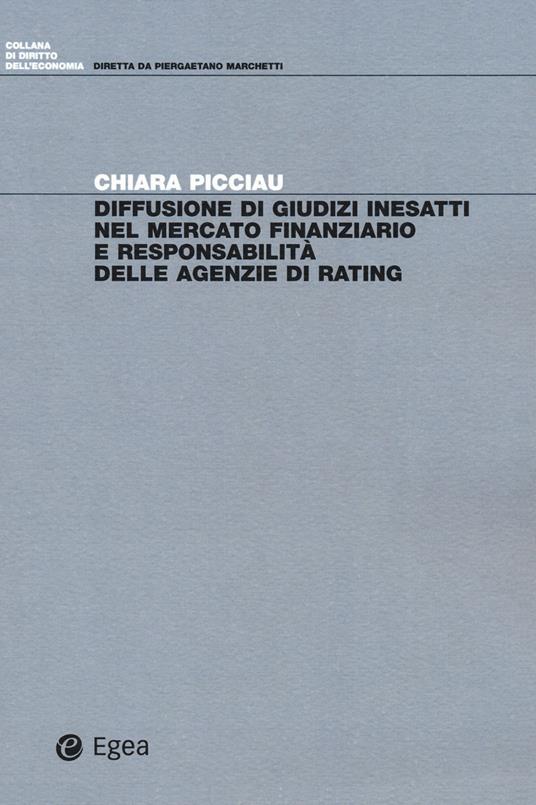 COLLANA
DI DIRITTO
DELL'ECONOMIA

DIRETTA DA PIERGAETANO MARCHETTI

CHIARA PICCIAU

DIFFUSIONE DI GIUDIZI INESATTI NEL MERCATO FINANZIARIO E RESPONSABILITÀ DELLE AGENZIE DI RATING

Egea